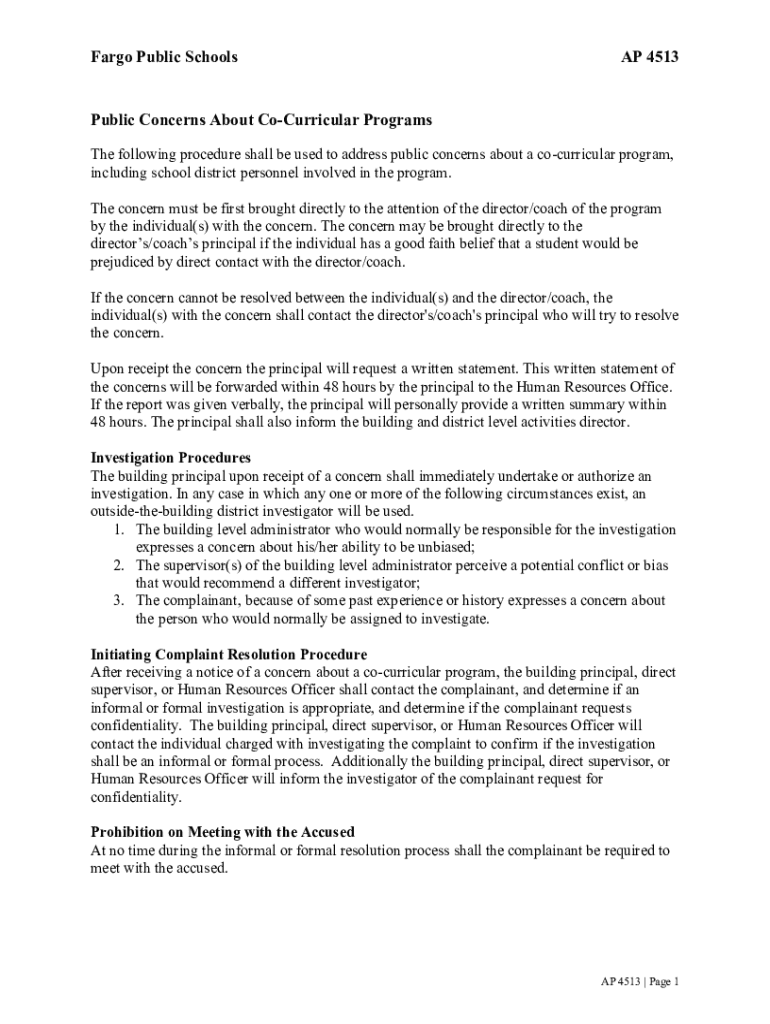 Fargo Public Schools AP 4513

Public Concerns About Co-Curricular Programs

The following procedure shall be used to address public concerns about a co-curricular program, including school district personnel involved in the program.

The concern must be first brought directly to the attention of the director/coach of the program by the individual(s) with the concern. The concern may be brought directly to the director's/coach's principal if the individual has a good faith belief that a student would be prejudiced by direct contact with the director/coach.

If the concern cannot be resolved between the individual(s) and the director/coach, the individual(s) with the concern shall contact the director's/coach's principal who will try to resolve the concern.

Upon receipt the concern the principal will request a written statement. This written statement of the concerns will be forwarded within 48 hours by the principal to the Human Resources Office. If the report was given verbally, the principal will personally provide a written summary within 48 hours. The principal shall also inform the building and district level activities director.

Investigation Procedures
The building principal upon receipt of a concern shall immediately undertake or authorize an investigation. In any case in which any one or more of the following circumstances exist, an outside-the-building district investigator will be used.
1. The building level administrator who would normally be responsible for the investigation expresses a concern about his/her ability to be unbiased;
2. The supervisor(s) of the building level administrator perceive a potential conflict or bias that would recommend a different investigator;
3. The complainant, because of some past experience or history expresses a concern about the person who would normally be assigned to investigate.

Initiating Complaint Resolution Procedure
After receiving a notice of a concern about a co-curricular program, the building principal, direct supervisor, or Human Resources Officer shall contact the complainant, and determine if an informal or formal investigation is appropriate, and determine if the complainant requests confidentiality. The building principal, direct supervisor, or Human Resources Officer will contact the individual charged with investigating the complaint to confirm if the investigation shall be an informal or formal process. Additionally the building principal, direct supervisor, or Human Resources Officer will inform the investigator of the complainant request for confidentiality.

Prohibition on Meeting with the Accused
At no time during the informal or formal resolution process shall the complainant be required to meet with the accused.

AP 4513 | Page 1